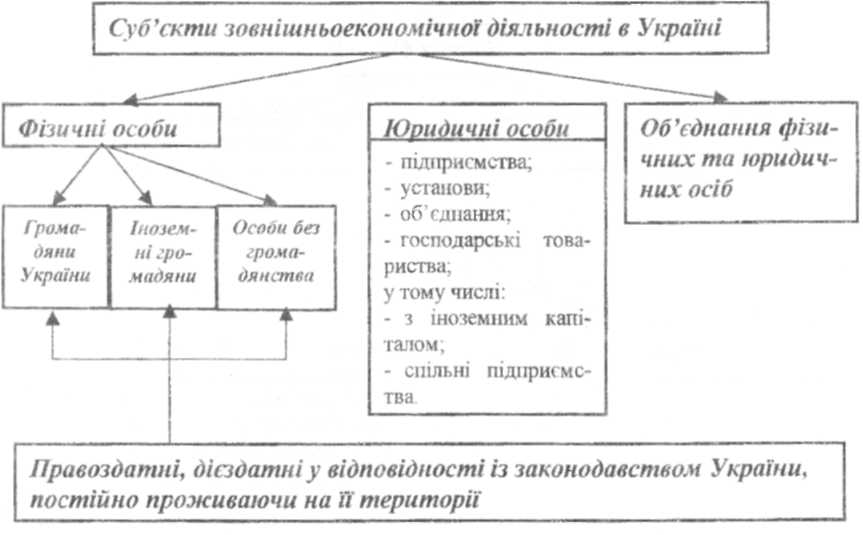 Суб'єкти зовнішньоекономічної діяльності в Україні

Фізичні особи

Громадяни України

Іноземні громадяни

Особи без громадянства

Юридичні особи

- підприємства;
- установи;
- об'єднання;
- господарські товариства;
у тому числі:
- з іноземним капіталом;
- спільні підприємства.

Об'єднання фізичних та юридичних осіб

Правоздатні, дієздатні у відповідності із законодавством України, постійно проживаючи на її території